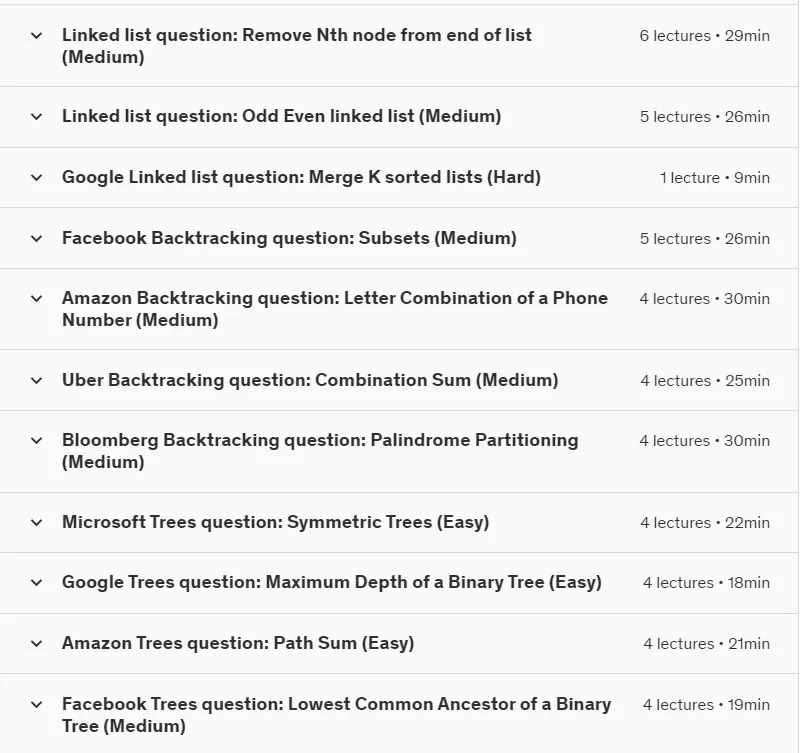 Linked list question: Remove Nth node from end of list (Medium)
6 lectures • 29min

Linked list question: Odd Even linked list (Medium)
5 lectures • 26min

Google Linked list question: Merge K sorted lists (Hard)
1 lecture • 9min

Facebook Backtracking question: Subsets (Medium)
5 lectures • 26min

Amazon Backtracking question: Letter Combination of a Phone Number (Medium)
4 lectures • 30min

Uber Backtracking question: Combination Sum (Medium)
4 lectures • 25min

Bloomberg Backtracking question: Palindrome Partitioning (Medium)
4 lectures • 30min

Microsoft Trees question: Symmetric Trees (Easy)
4 lectures • 22min

Google Trees question: Maximum Depth of a Binary Tree (Easy)
4 lectures • 18min

Amazon Trees question: Path Sum (Easy)
4 lectures • 21min

Facebook Trees question: Lowest Common Ancestor of a Binary Tree (Medium)
4 lectures • 19min